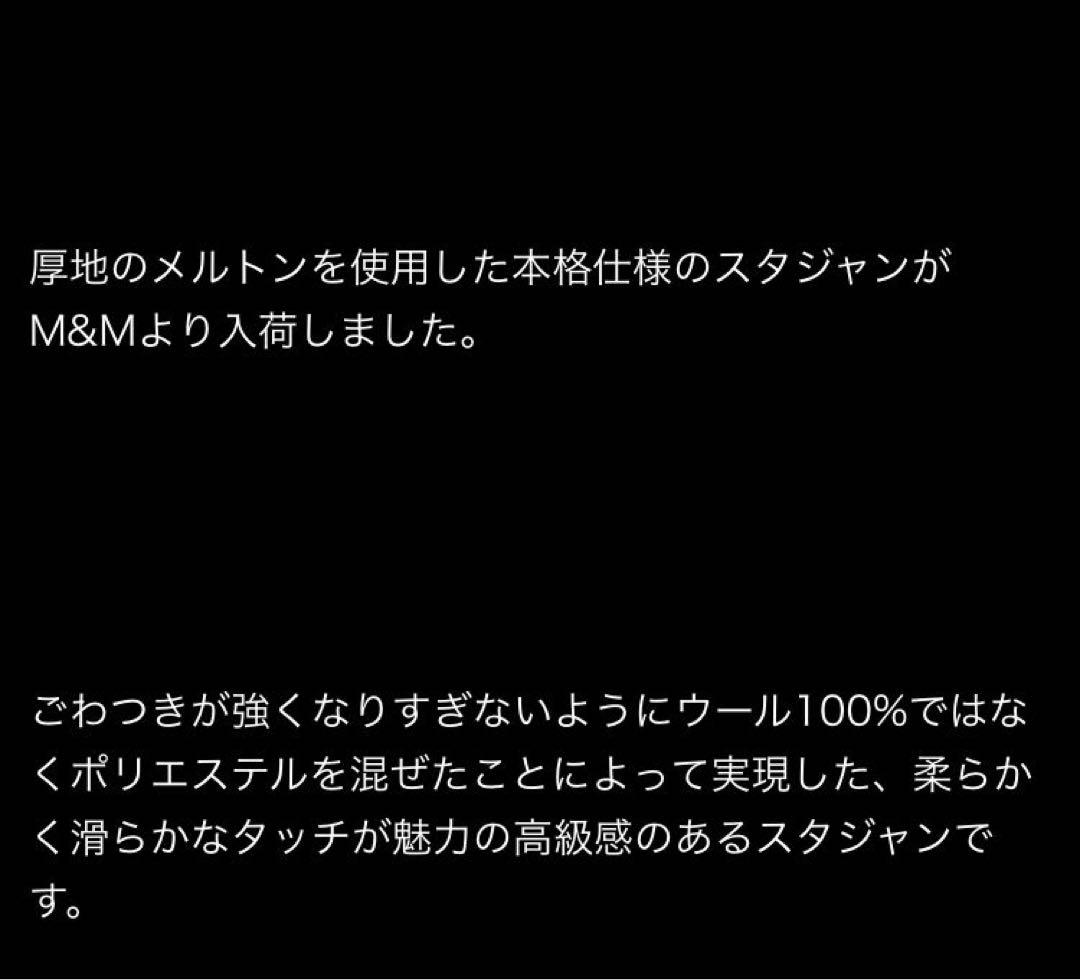 厚地のメルトンを使用した本格仕様のスタジャンがM&Mより入荷しました。

ごわつきが強くなりすぎないようにウール100%ではなくポリエステルを混ぜたことによって実現した、柔らかく滑らかなタッチが魅力の高級感のあるスタジャンです。